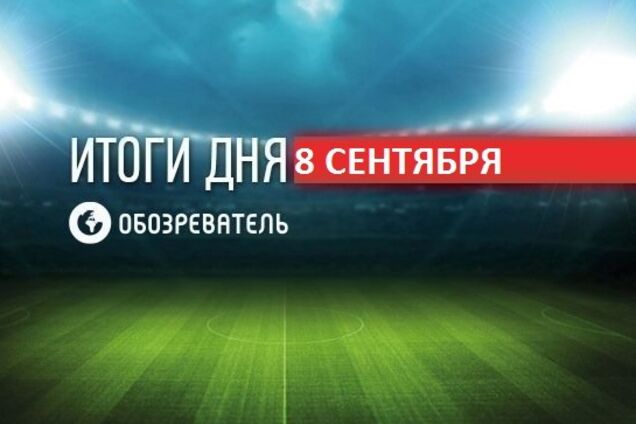 ИТОГИ ДНЯ 8 СЕНТЯБРЯ

ОБОЗРЕВАТЕЛЬ